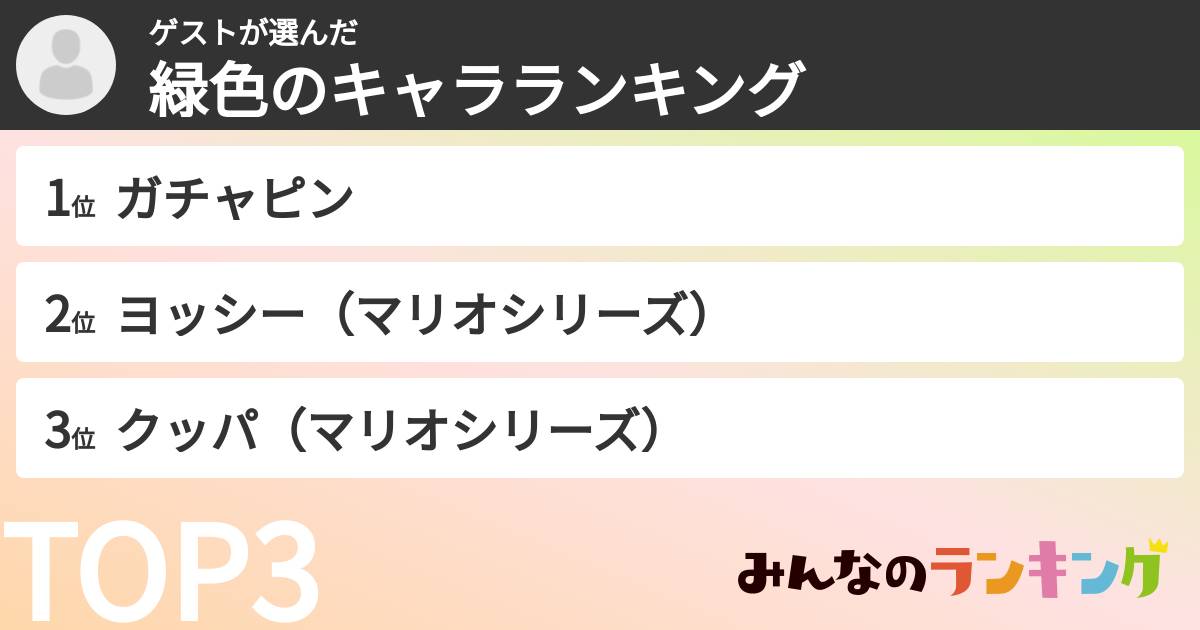 ゲストが選んだ
緑色のキャラランキング

1位 ガチャピン

2位 ヨッシー（マリオシリーズ）

3位 クッパ（マリオシリーズ）

TOP3

みんなのランキング